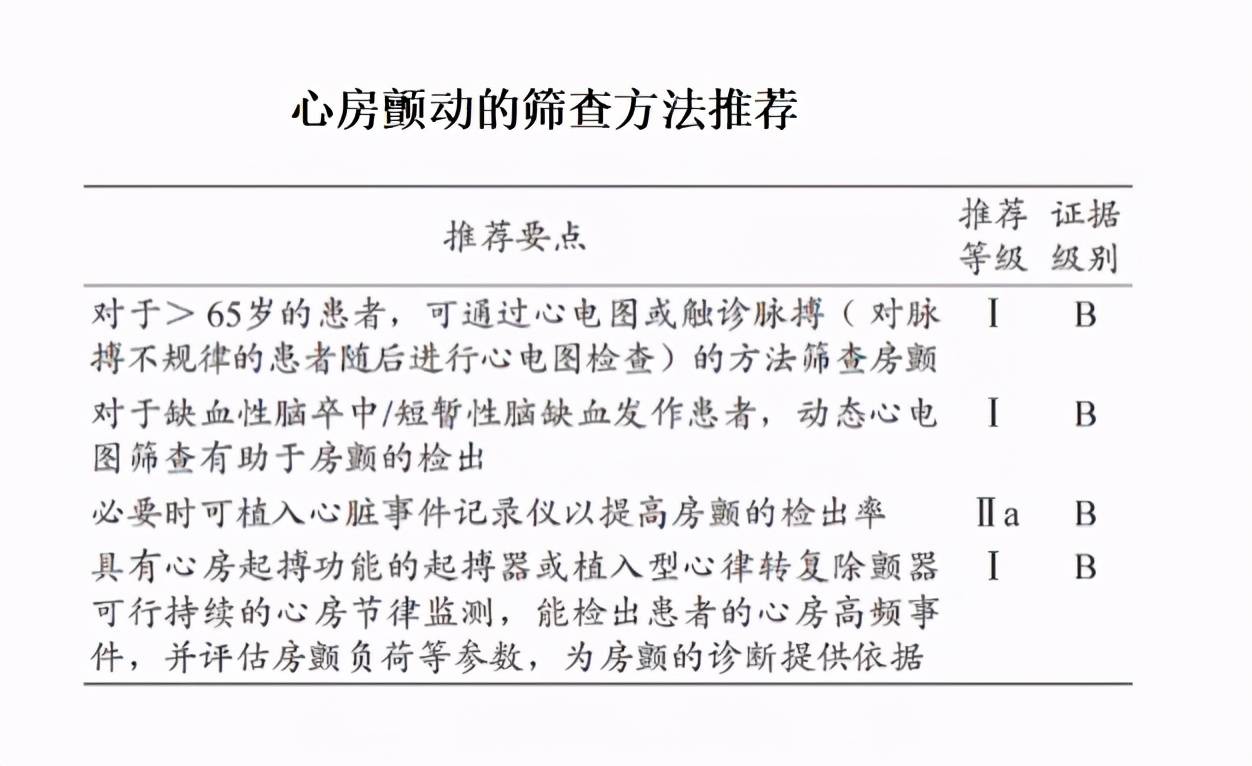 心房颤动的筛查方法推荐

| 推荐要点 | 推荐等级 | 证据级别 |
|---|---|---|
| 对于＞65岁的患者，可通过心电图或触诊脉搏（对脉搏不规律的患者随后进行心电图检查）的方法筛查房颤 | Ⅰ | B |
| 对于缺血性脑卒中/短暂性脑缺血发作患者，动态心电图筛查有助于房颤的检出 | Ⅰ | B |
| 必要时可植入心脏事件记录仪以提高房颤的检出率 | Ⅱa | B |
| 具有心房起搏功能的起搏器或植入型心律转复除颤器可行持续的心房节律监测，能检出患者的心房高频事件，并评估房颤负荷等参数，为房颤的诊断提供依据 | Ⅰ | B |